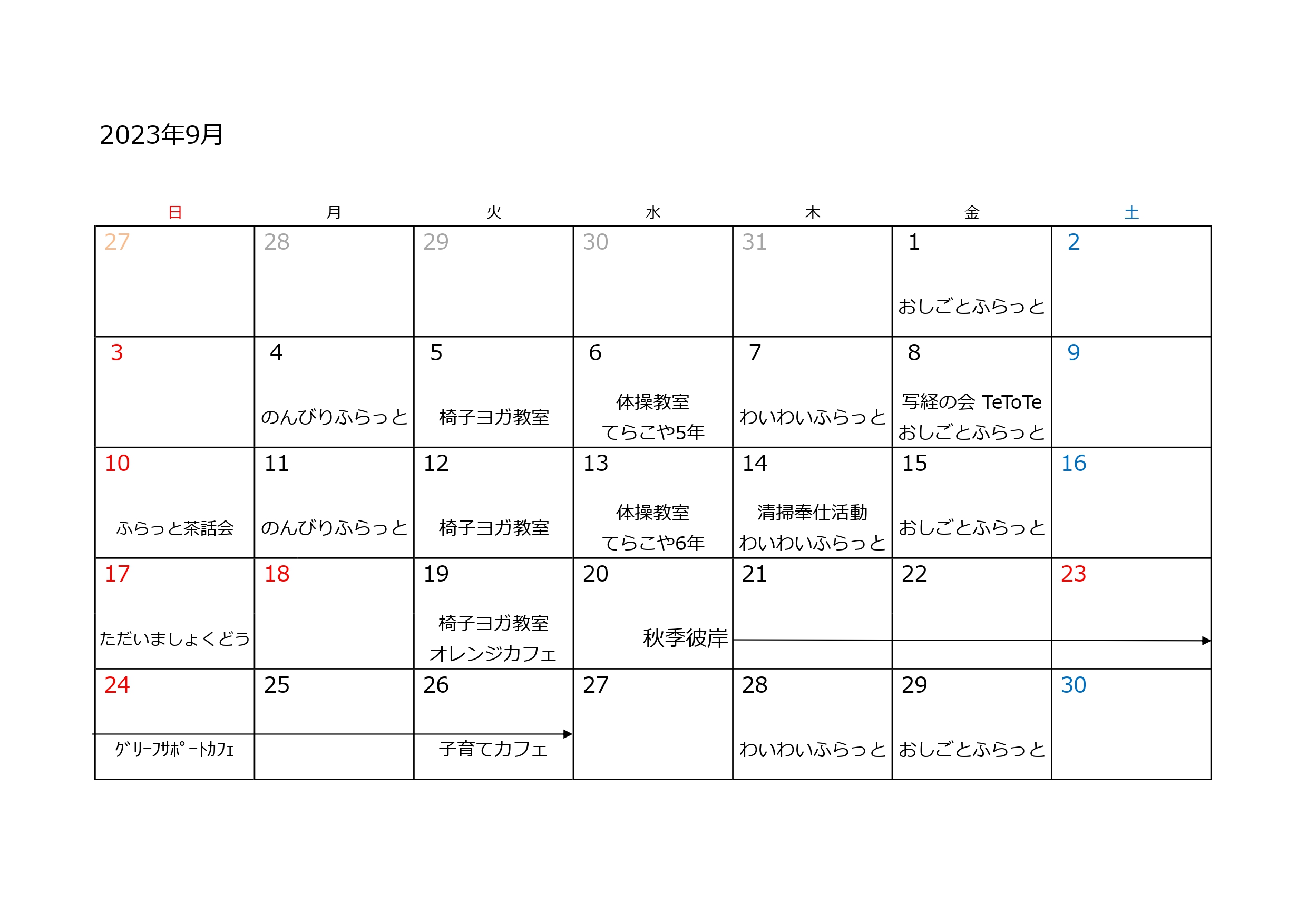 2023年9月

| 日 | 月 | 火 | 水 | 木 | 金 | 土 |
|---|---|---|---|---|---|---|
| 27 | 28 | 29 | 30 | 31 | 1 おしごとふらっと | 2 |
| 3 | 4 のんびりふらっと | 5 椅子ヨガ教室 | 6 体操教室 てらこや5年 | 7 わいわいふらっと | 8 写経の会 TeToTe おしごとふらっと | 9 |
| 10 ふらっと茶話会 | 11 のんびりふらっと | 12 椅子ヨガ教室 | 13 体操教室 てらこや6年 | 14 清掃奉仕活動 わいわいふらっと | 15 おしごとふらっと | 16 |
| 17 ただいましょくどう | 18 | 19 椅子ヨガ教室 オレンジカフェ | 20 秋季彼岸 | 21 | 22 | 23 |
| 24 ｸﾞﾘｰﾌｻﾎﾟｰﾄｶﾌｪ | 25 | 26 子育てカフェ | 27 | 28 わいわいふらっと | 29 おしごとふらっと | 30 |